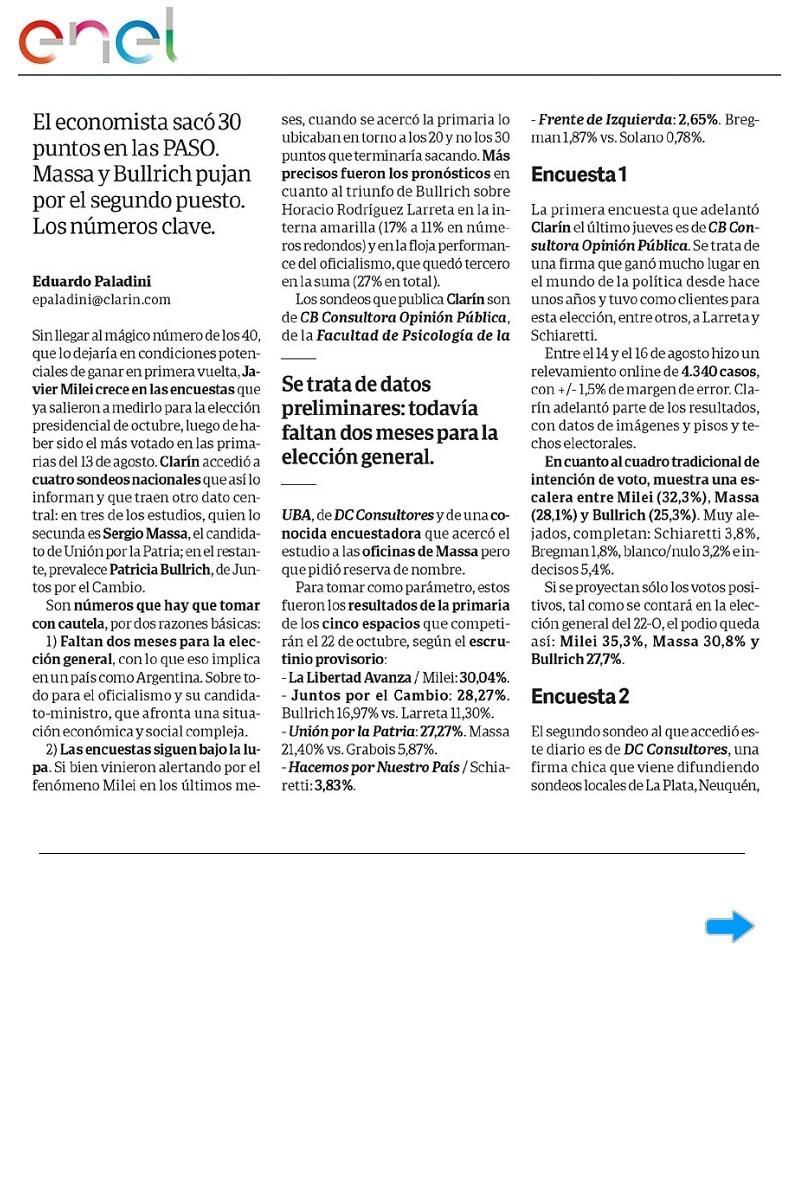 enel

El economista sacó 30 puntos en las PASO. Massa y Bullrich pujan por el segundo puesto. Los números clave.

Eduardo Paladini
epaladini@clarin.com

Sin llegar al mágico número de los 40, que lo dejaría en condiciones potenciales de ganar en primera vuelta, Javier Milei crece en las encuestas que ya salieron a medirlo para la elección presidencial de octubre, luego de haber sido el más votado en las primarias del 13 de agosto. Clarín accedió a cuatro sondeos nacionales que así lo informan y que traen otro dato central: en tres de los estudios, quien lo secunda es Sergio Massa, el candidato de Unión por la Patria; en el restante, prevalece Patricia Bullrich, de Juntos por el Cambio.

Son números que hay que tomar con cautela, por dos razones básicas:

1) Faltan dos meses para la elección general, con lo que eso implica en un país como Argentina. Sobre todo para el oficialismo y su candidato-ministro, que afronta una situación económica y social compleja.

2) Las encuestas siguen bajo la lupa. Si bien vinieron alertando por el fenómeno Milei en los últimos meses, cuando se acercó la primaria lo ubicaban en torno a los 20 y no los 30 puntos que terminaría sacando. Más precisos fueron los pronósticos en cuanto al triunfo de Bullrich sobre Horacio Rodríguez Larreta en la interna amarilla (17% a 11% en números redondos) y en la floja performance del oficialismo, que quedó tercero en la suma (27% en total).

Los sondeos que publica Clarín son de CB Consultora Opinión Pública, de la Facultad de Psicología de la

Se trata de datos preliminares: todavía faltan dos meses para la elección general.

UBA, de DC Consultores y de una conocida encuestadora que acercó el estudio a las oficinas de Massa pero que pidió reserva de nombre.

Para tomar como parámetro, estos fueron los resultados de la primaria de los cinco espacios que competirán el 22 de octubre, según el escrutinio provisorio:
- La Libertad Avanza / Milei: 30,04%.
- Juntos por el Cambio: 28,27%. Bullrich 16,97% vs. Larreta 11,30%.
- Unión por la Patria: 27,27%. Massa 21,40% vs. Grabois 5,87%.
- Hacemos por Nuestro País / Schiaretti: 3,83%.
- Frente de Izquierda: 2,65%. Bregman 1,87% vs. Solano 0,78%.

Encuesta 1

La primera encuesta que adelantó Clarín el último jueves es de CB Consultora Opinión Pública. Se trata de una firma que ganó mucho lugar en el mundo de la política desde hace unos años y tuvo como clientes para esta elección, entre otros, a Larreta y Schiaretti.

Entre el 14 y el 16 de agosto hizo un relevamiento online de 4.340 casos, con +/- 1,5% de margen de error. Clarín adelantó parte de los resultados, con datos de imágenes y pisos y techos electorales.

En cuanto al cuadro tradicional de intención de voto, muestra una escalera entre Milei (32,3%), Massa (28,1%) y Bullrich (25,3%). Muy alejados, completan: Schiaretti 3,8%, Bregman 1,8%, blanco/nulo 3,2% e indecisos 5,4%.

Si se proyectan sólo los votos positivos, tal como se contará en la elección general del 22-O, el podio queda así: Milei 35,3%, Massa 30,8% y Bullrich 27,7%.

Encuesta 2

El segundo sondeo al que accedió este diario es de DC Consultores, una firma chica que viene difundiendo sondeos locales de La Plata, Neuquén,